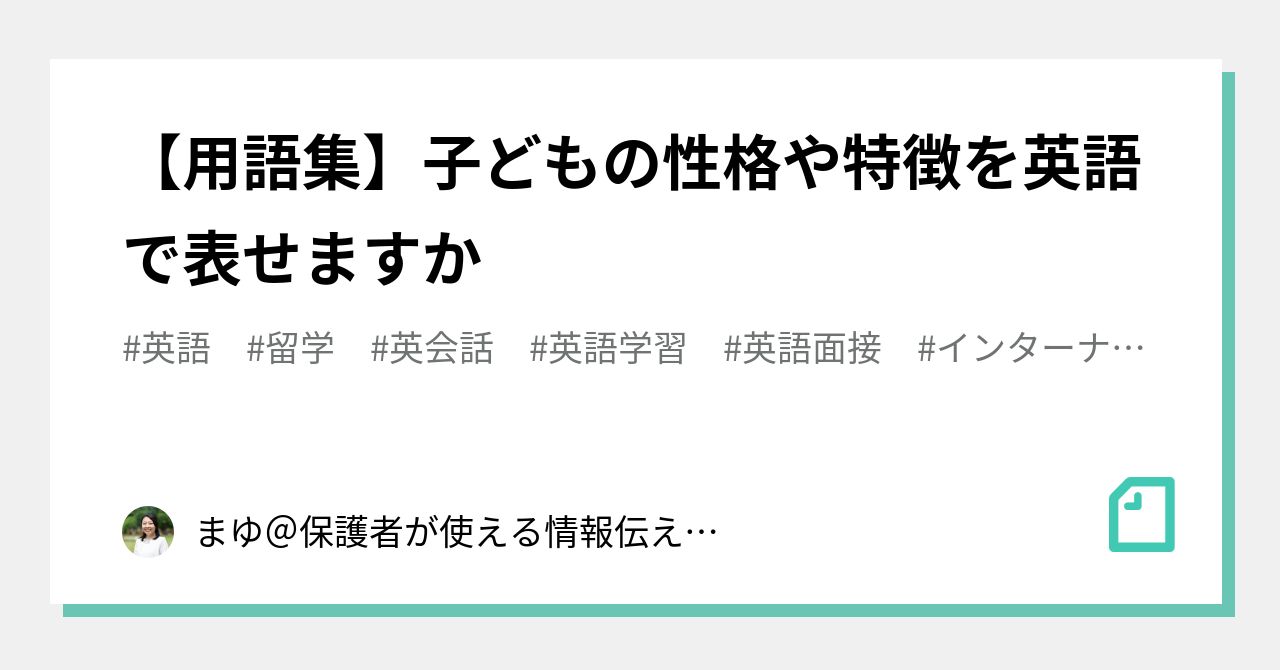 【用語集】子どもの性格や特徴を英語で表せますか

#英語　#留学　#英会話　#英語学習　#英語面接　#インターナ…

まゆ＠保護者が使える情報伝え…